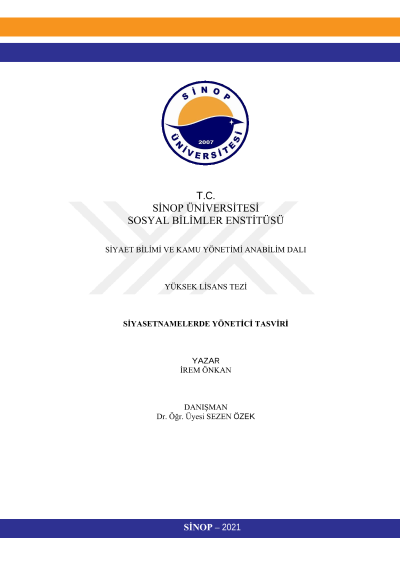 SİNOP ÜNİVERSİTESİ
2007

T.C.
SİNOP ÜNİVERSİTESİ
SOSYAL BİLİMLER ENSTİTÜSÜ

SİYAET BİLİMİ VE KAMU YÖNETİMİ ANABİLİM DALI

YÜKSEK LİSANS TEZİ

SİYASETNAMELERDE YÖNETİCİ TASVİRİ

YAZAR
İREM ÖNKAN

DANIŞMAN
Dr. Öğr. Üyesi SEZEN ÖZEK

SİNOP – 2021